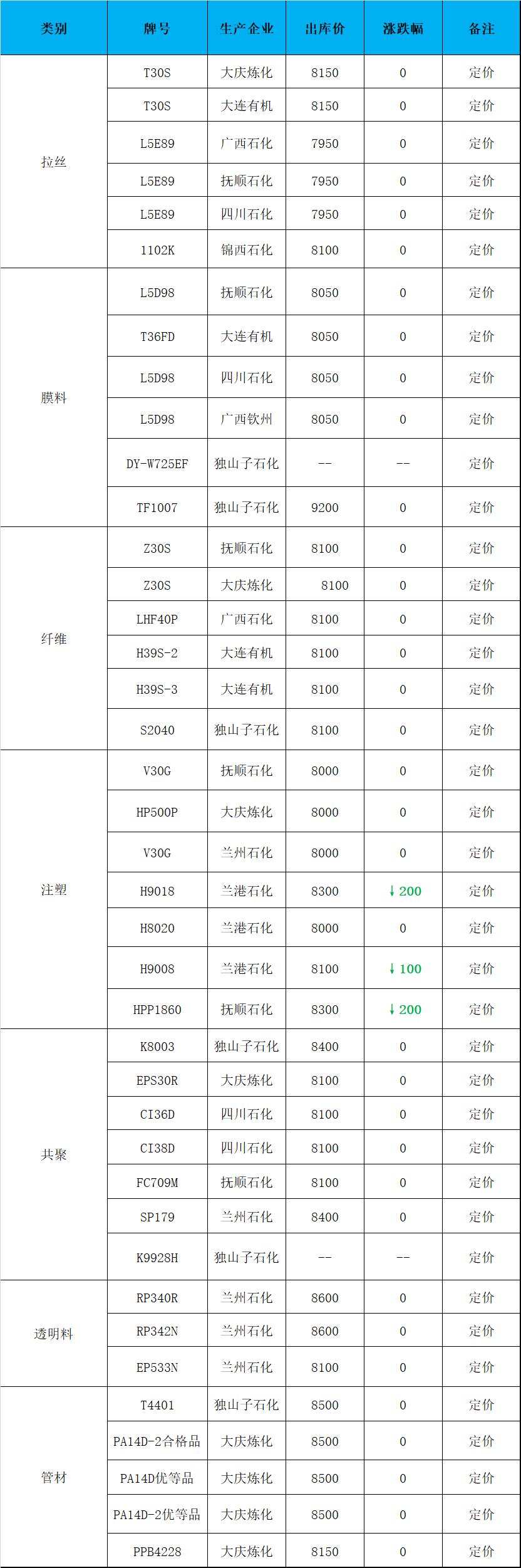 | 类别 | 牌号 | 生产企业 | 出库价 | 涨跌幅 | 备注 |
|---|---|---|---|---|---|
| 拉丝 | T30S | 大庆炼化 | 8150 | 0 | 定价 |
|  | T30S | 大连有机 | 8150 | 0 | 定价 |
|  | L5E89 | 广西石化 | 7950 | 0 | 定价 |
|  | L5E89 | 抚顺石化 | 7950 | 0 | 定价 |
|  | L5E89 | 四川石化 | 7950 | 0 | 定价 |
|  | 1102K | 锦西石化 | 8100 | 0 | 定价 |
| 膜料 | L5D98 | 抚顺石化 | 8050 | 0 | 定价 |
|  | T36FD | 大连有机 | 8050 | 0 | 定价 |
|  | L5D98 | 四川石化 | 8050 | 0 | 定价 |
|  | L5D98 | 广西钦州 | 8050 | 0 | 定价 |
|  | DY-W725EF | 独山子石化 | -- | -- | 定价 |
|  | TF1007 | 独山子石化 | 9200 | 0 | 定价 |
| 纤维 | Z30S | 抚顺石化 | 8100 | 0 | 定价 |
|  | Z30S | 大庆炼化 | 8100 | 0 | 定价 |
|  | LHF40P | 广西石化 | 8100 | 0 | 定价 |
|  | H39S-2 | 大连有机 | 8100 | 0 | 定价 |
|  | H39S-3 | 大连有机 | 8100 | 0 | 定价 |
|  | S2040 | 独山子石化 | 8100 | 0 | 定价 |
| 注塑 | V30G | 抚顺石化 | 8000 | 0 | 定价 |
|  | HP500P | 大庆炼化 | 8000 | 0 | 定价 |
|  | V30G | 兰州石化 | 8000 | 0 | 定价 |
|  | H9018 | 兰港石化 | 8300 | ↓200 | 定价 |
|  | H8020 | 兰港石化 | 8000 | 0 | 定价 |
|  | H9008 | 兰港石化 | 8100 | ↓100 | 定价 |
|  | HPP1860 | 抚顺石化 | 8300 | ↓200 | 定价 |
| 共聚 | K8003 | 独山子石化 | 8400 | 0 | 定价 |
|  | EPS30R | 大庆炼化 | 8100 | 0 | 定价 |
|  | CI36D | 四川石化 | 8100 | 0 | 定价 |
|  | CI38D | 四川石化 | 8100 | 0 | 定价 |
|  | FC709M | 抚顺石化 | 8100 | 0 | 定价 |
|  | SP179 | 兰州石化 | 8400 | 0 | 定价 |
|  | K9928H | 独山子石化 | -- | -- | 定价 |
| 透明料 | RP340R | 兰州石化 | 8600 | 0 | 定价 |
|  | RP342N | 兰州石化 | 8600 | 0 | 定价 |
|  | EP533N | 兰州石化 | 8100 | 0 | 定价 |
| 管材 | T4401 | 独山子石化 | 8500 | 0 | 定价 |
|  | PA14D-2合格品 | 大庆炼化 | 8500 | 0 | 定价 |
|  | PA14D优等品 | 大庆炼化 | 8500 | 0 | 定价 |
|  | PA14D-2优等品 | 大庆炼化 | 8500 | 0 | 定价 |
|  | PPB4228 | 大庆炼化 | 8150 | 0 | 定价 |